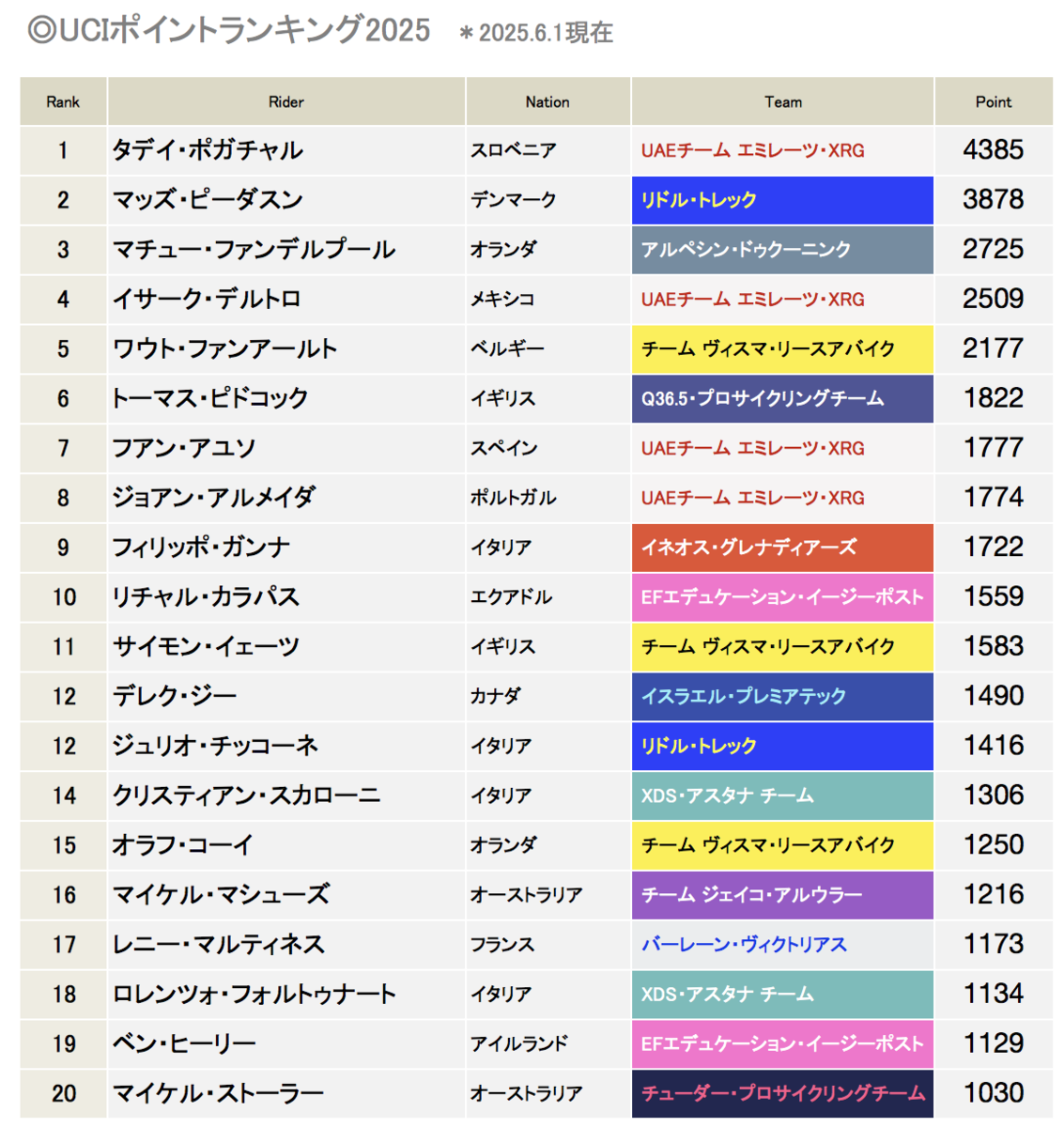 ◎UCIポイントランキング2025 ＊2025.6.1現在

| Rank | Rider | Nation | Team | Point |
|---|---|---|---|---|
| 1 | タデイ・ポガチャル | スロベニア | UAEチーム エミレーツ・XRG | 4385 |
| 2 | マッズ・ピーダスン | デンマーク | リドル・トレック | 3878 |
| 3 | マチュー・ファンデルプール | オランダ | アルペシン・ドゥクーニンク | 2725 |
| 4 | イサーク・デルトロ | メキシコ | UAEチーム エミレーツ・XRG | 2509 |
| 5 | ワウト・ファンアールト | ベルギー | チーム ヴィスマ・リースアバイク | 2177 |
| 6 | トーマス・ピドコック | イギリス | Q36.5・プロサイクリングチーム | 1822 |
| 7 | フアン・アユソ | スペイン | UAEチーム エミレーツ・XRG | 1777 |
| 8 | ジョアン・アルメイダ | ポルトガル | UAEチーム エミレーツ・XRG | 1774 |
| 9 | フィリッポ・ガンナ | イタリア | イネオス・グレナディアーズ | 1722 |
| 10 | リチャル・カラパス | エクアドル | EFエデュケーション・イージーポスト | 1559 |
| 11 | サイモン・イェーツ | イギリス | チーム ヴィスマ・リースアバイク | 1583 |
| 12 | デレク・ジー | カナダ | イスラエル・プレミアテック | 1490 |
| 12 | ジュリオ・チッコーネ | イタリア | リドル・トレック | 1416 |
| 14 | クリスティアン・スカローニ | イタリア | XDS・アスタナ チーム | 1306 |
| 15 | オラフ・コーイ | オランダ | チーム ヴィスマ・リースアバイク | 1250 |
| 16 | マイケル・マシューズ | オーストラリア | チーム ジェイコ・アルウラー | 1216 |
| 17 | レニー・マルティネス | フランス | バーレーン・ヴィクトリアス | 1173 |
| 18 | ロレンツォ・フォルトゥナート | イタリア | XDS・アスタナ チーム | 1134 |
| 19 | ベン・ヒーリー | アイルランド | EFエデュケーション・イージーポスト | 1129 |
| 20 | マイケル・ストーラー | オーストラリア | チューダー・プロサイクリングチーム | 1030 |